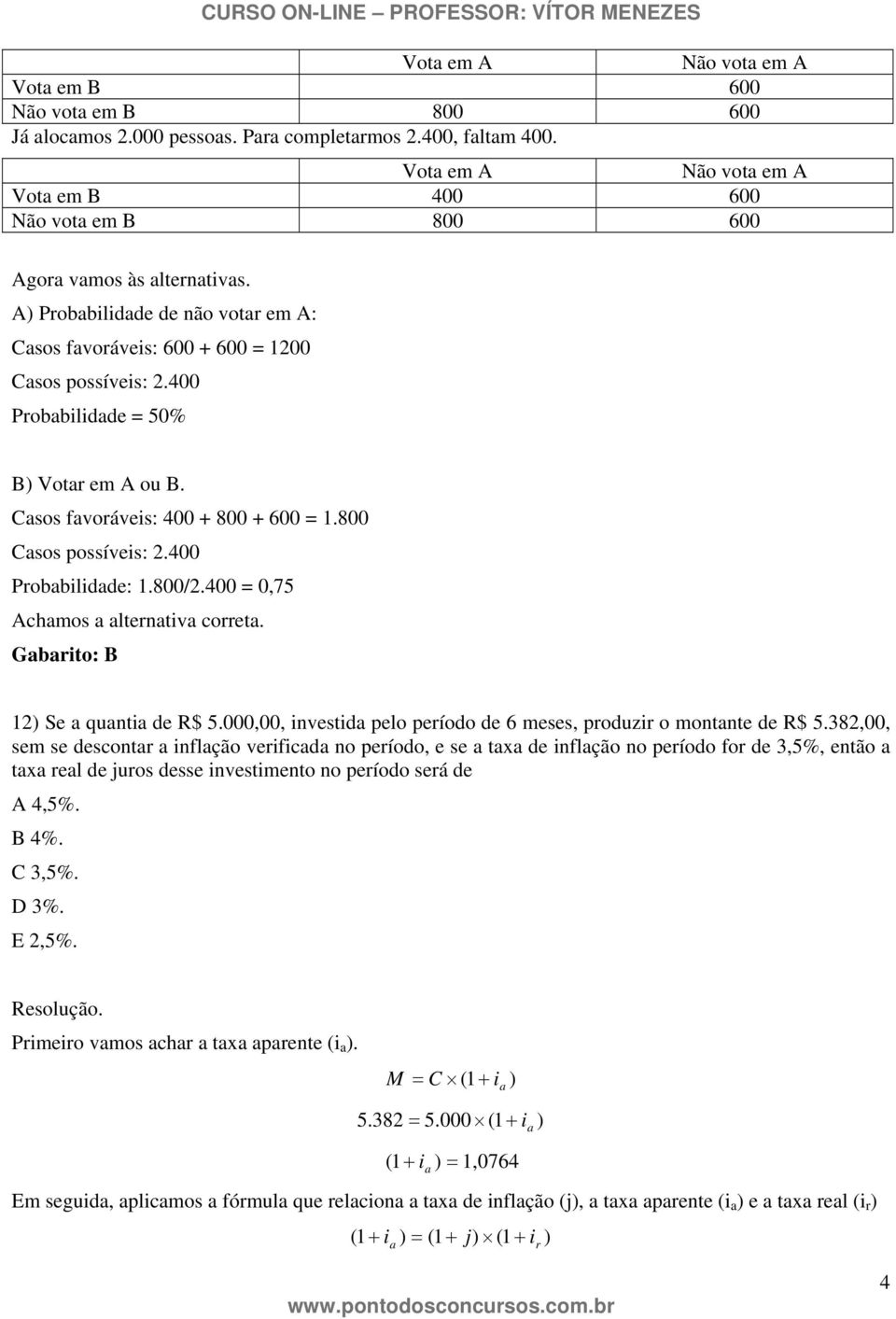 CURSO ON-LINE – PROFESSOR: VÍTOR MENEZES

| | Vota em A | Não vota em A |
|---|---|---|
| Vota em B | | 600 |
| Não vota em B | 800 | 600 |

Já alocamos 2.000 pessoas. Para completarmos 2.400, faltam 400.

| | Vota em A | Não vota em A |
|---|---|---|
| Vota em B | 400 | 600 |
| Não vota em B | 800 | 600 |

Agora vamos às alternativas.

A) Probabilidade de não votar em A:

Casos favoráveis: 600 + 600 = 1200

Casos possíveis: 2.400

Probabilidade = 50%

B) Votar em A ou B.

Casos favoráveis: 400 + 800 + 600 = 1.800

Casos possíveis: 2.400

Probabilidade: 1.800/2.400 = 0,75

Achamos a alternativa correta.

Gabarito: B

12) Se a quantia de R$ 5.000,00, investida pelo período de 6 meses, produzir o montante de R$ 5.382,00, sem se descontar a inflação verificada no período, e se a taxa de inflação no período for de 3,5%, então a taxa real de juros desse investimento no período será de

A 4,5%.

B 4%.

C 3,5%.

D 3%.

E 2,5%.

Resolução.

Primeiro vamos achar a taxa aparente ($i_a$).

$M = C \times (1 + i_a)$

$5.382 = 5.000 \times (1 + i_a)$

$(1 + i_a) = 1,0764$

Em seguida, aplicamos a fórmula que relaciona a taxa de inflação (j), a taxa aparente ($i_a$) e a taxa real ($i_r$)

$(1 + i_a) = (1 + j) \times (1 + i_r)$

4

www.pontodosconcursos.com.br